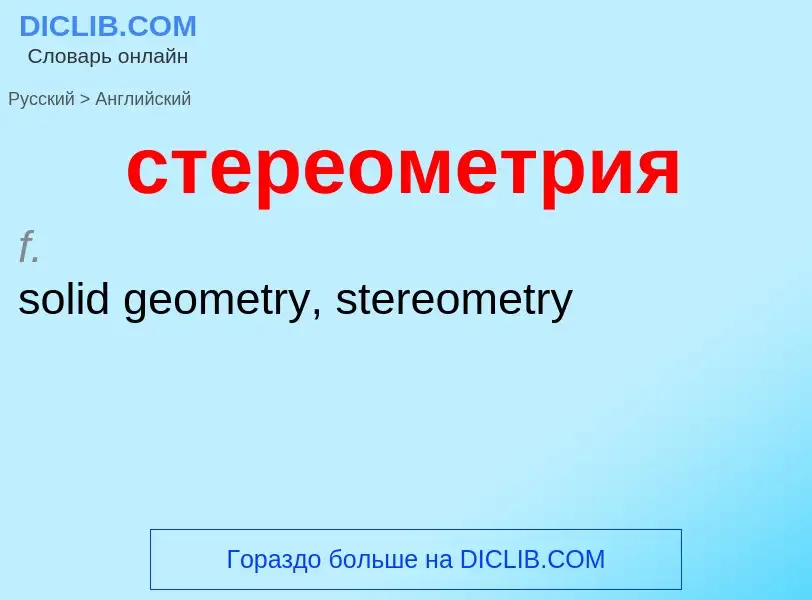 DICLIB.COM
Словарь онлайн

Русский > Английский

стереометрия

f.
solid geometry, stereometry

Гораздо больше на DICLIB.COM